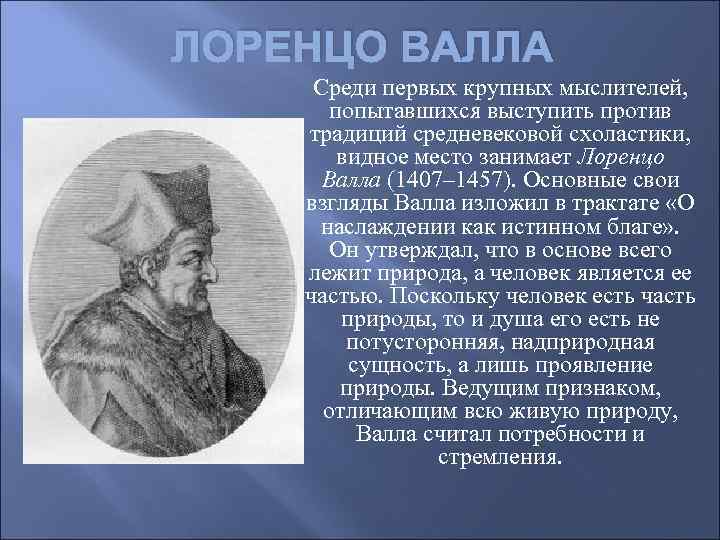 ЛОРЕНЦО ВАЛЛА

Среди первых крупных мыслителей, попытавшихся выступить против традиций средневековой схоластики, видное место занимает Лоренцо Валла (1407–1457). Основные свои взгляды Валла изложил в трактате «О наслаждении как истинном благе». Он утверждал, что в основе всего лежит природа, а человек является ее частью. Поскольку человек есть часть природы, то и душа его есть не потусторонняя, надприродная сущность, а лишь проявление природы. Ведущим признаком, отличающим всю живую природу, Валла считал потребности и стремления.